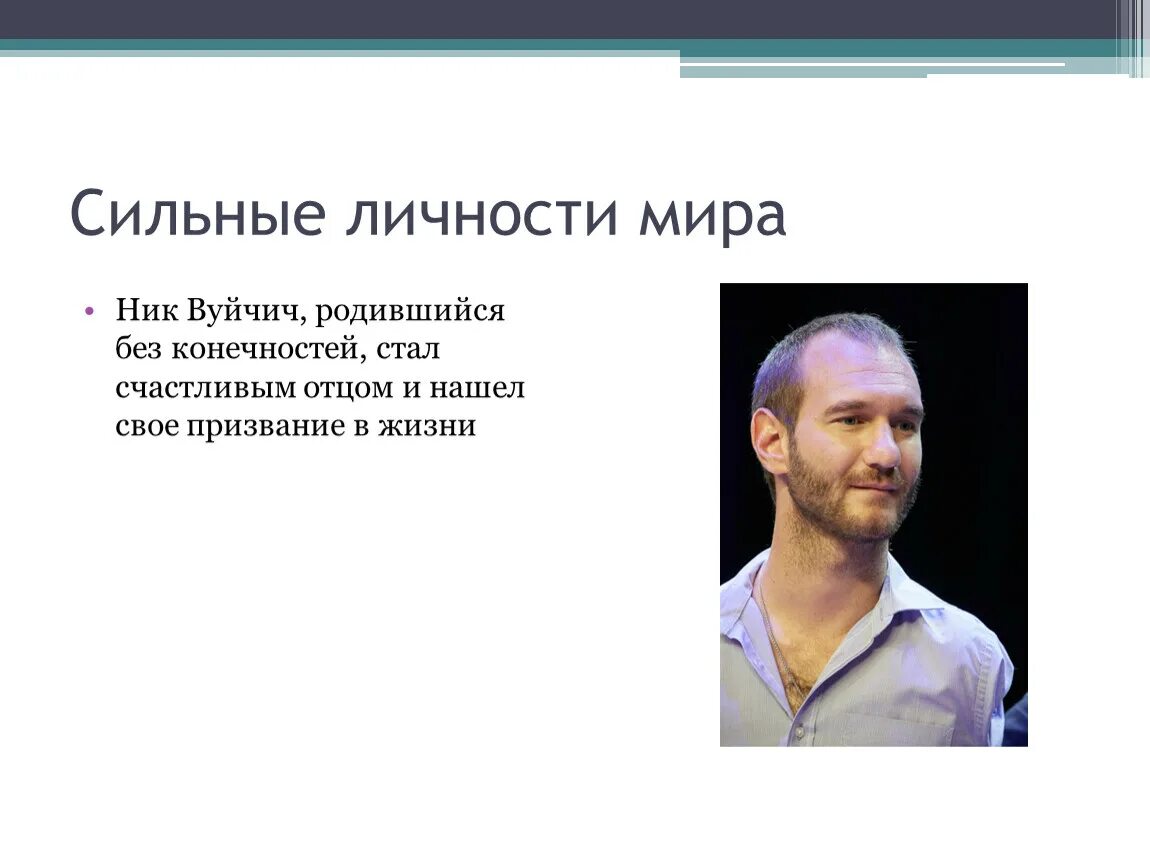 Сильные личности мира

• Ник Вуйчич, родившийся без конечностей, стал счастливым отцом и нашел свое призвание в жизни